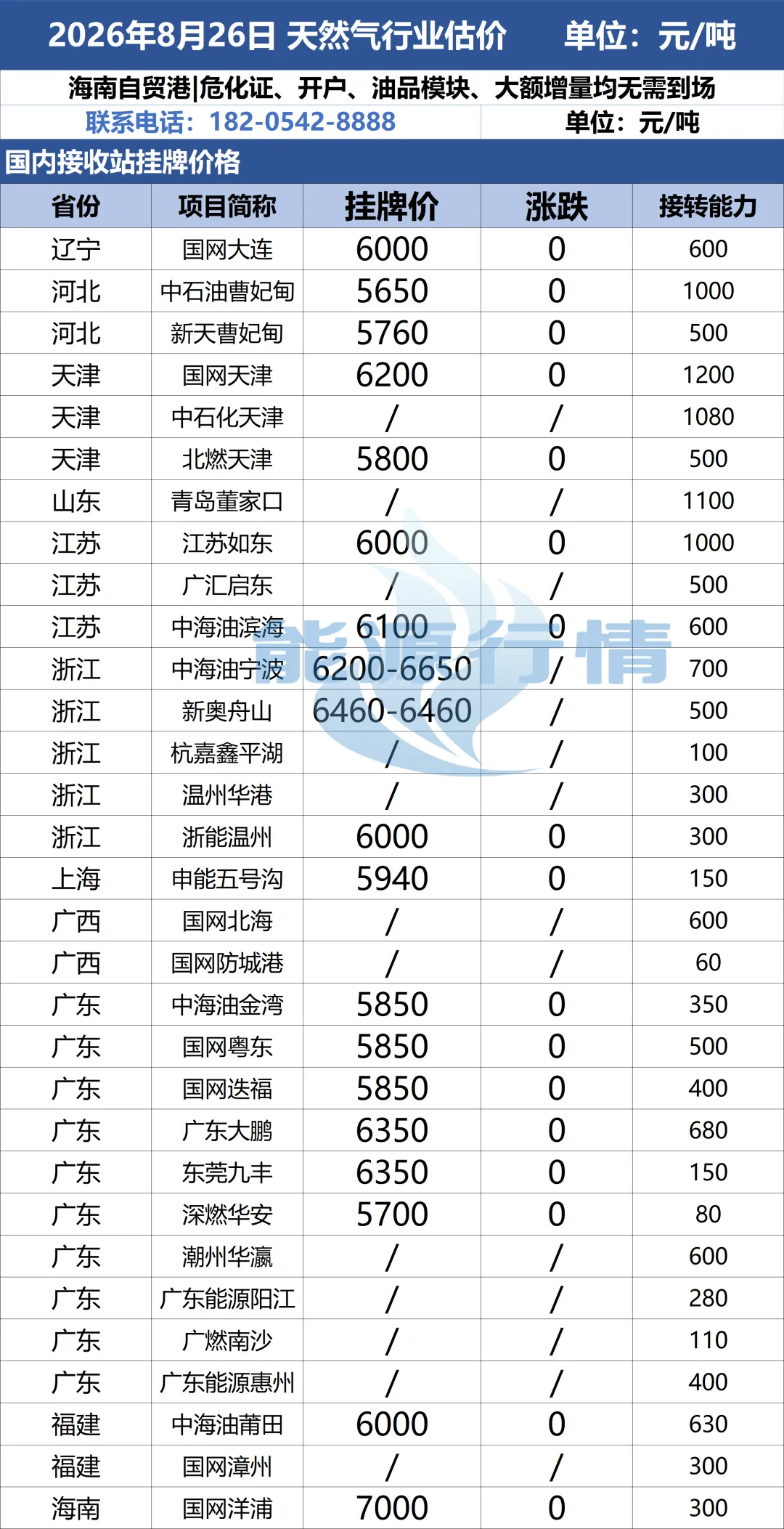 2026年8月26日 天然气行业估价 单位：元/吨

海南自贸港|危化证、开户、油品模块、大额增量均无需到场

联系电话：182-0542-8888 单位：元/吨

国内接收站挂牌价格

| 省份 | 项目简称 | 挂牌价 | 涨跌 | 接转能力 |
|---|---|---|---|---|
| 辽宁 | 国网大连 | 6000 | 0 | 600 |
| 河北 | 中石油曹妃甸 | 5650 | 0 | 1000 |
| 河北 | 新天曹妃甸 | 5760 | 0 | 500 |
| 天津 | 国网天津 | 6200 | 0 | 1200 |
| 天津 | 中石化天津 | / | / | 1080 |
| 天津 | 北燃天津 | 5800 | 0 | 500 |
| 山东 | 青岛董家口 | / | / | 1100 |
| 江苏 | 江苏如东 | 6000 | 0 | 1000 |
| 江苏 | 广汇启东 | / | / | 500 |
| 江苏 | 中海油滨海 | 6100 | 0 | 600 |
| 浙江 | 中海油宁波 | 6200-6650 | / | 700 |
| 浙江 | 新奥舟山 | 6460-6460 | / | 500 |
| 浙江 | 杭嘉鑫平湖 | / | / | 100 |
| 浙江 | 温州华港 | / | / | 300 |
| 浙江 | 浙能温州 | 6000 | 0 | 300 |
| 上海 | 申能五号沟 | 5940 | 0 | 150 |
| 广西 | 国网北海 | / | / | 600 |
| 广西 | 国网防城港 | / | / | 60 |
| 广东 | 中海油金湾 | 5850 | 0 | 350 |
| 广东 | 国网粤东 | 5850 | 0 | 500 |
| 广东 | 国网迭福 | 5850 | 0 | 400 |
| 广东 | 广东大鹏 | 6350 | 0 | 680 |
| 广东 | 东莞九丰 | 6350 | 0 | 150 |
| 广东 | 深燃华安 | 5700 | 0 | 80 |
| 广东 | 潮州华瀛 | / | / | 600 |
| 广东 | 广东能源阳江 | / | / | 280 |
| 广东 | 广燃南沙 | / | / | 110 |
| 广东 | 广东能源惠州 | / | / | 400 |
| 福建 | 中海油莆田 | 6000 | 0 | 630 |
| 福建 | 国网漳州 | / | / | 300 |
| 海南 | 国网洋浦 | 7000 | 0 | 300 |

能源行情